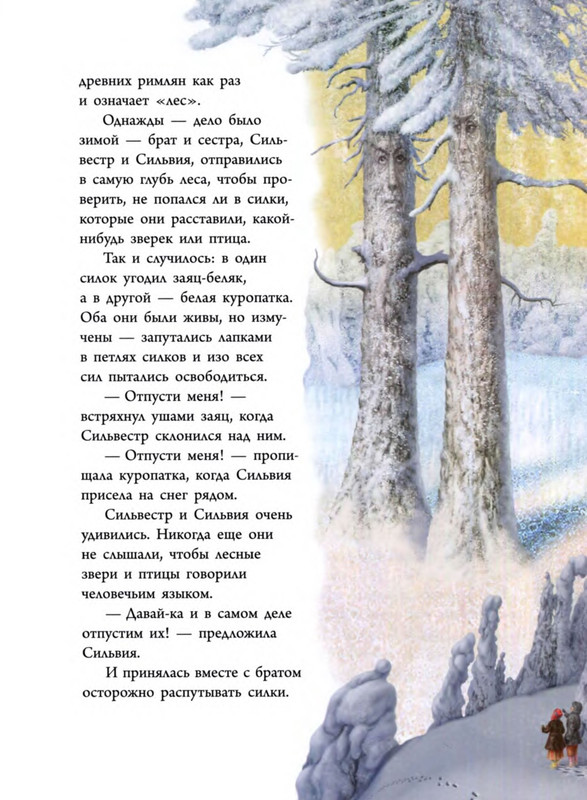 древних римлян как раз и означает «лес».

Однажды — дело было зимой — брат и сестра, Сильвестр и Сильвия, отправились в самую глубь леса, чтобы проверить, не попался ли в силки, которые они расставили, какой-нибудь зверек или птица.

Так и случилось: в один силок угодил заяц-беляк, а в другой — белая куропатка. Оба они были живы, но измучены — запутались лапками в петлях силков и изо всех сил пытались освободиться.

— Отпусти меня! — встряхнул ушами заяц, когда Сильвестр склонился над ним.

— Отпусти меня! — пропищала куропатка, когда Сильвия присела на снег рядом.

Сильвестр и Сильвия очень удивились. Никогда еще они не слышали, чтобы лесные звери и птицы говорили человечьим языком.

— Давай-ка и в самом деле отпустим их! — предложила Сильвия.

И принялась вместе с братом осторожно распутывать силки.